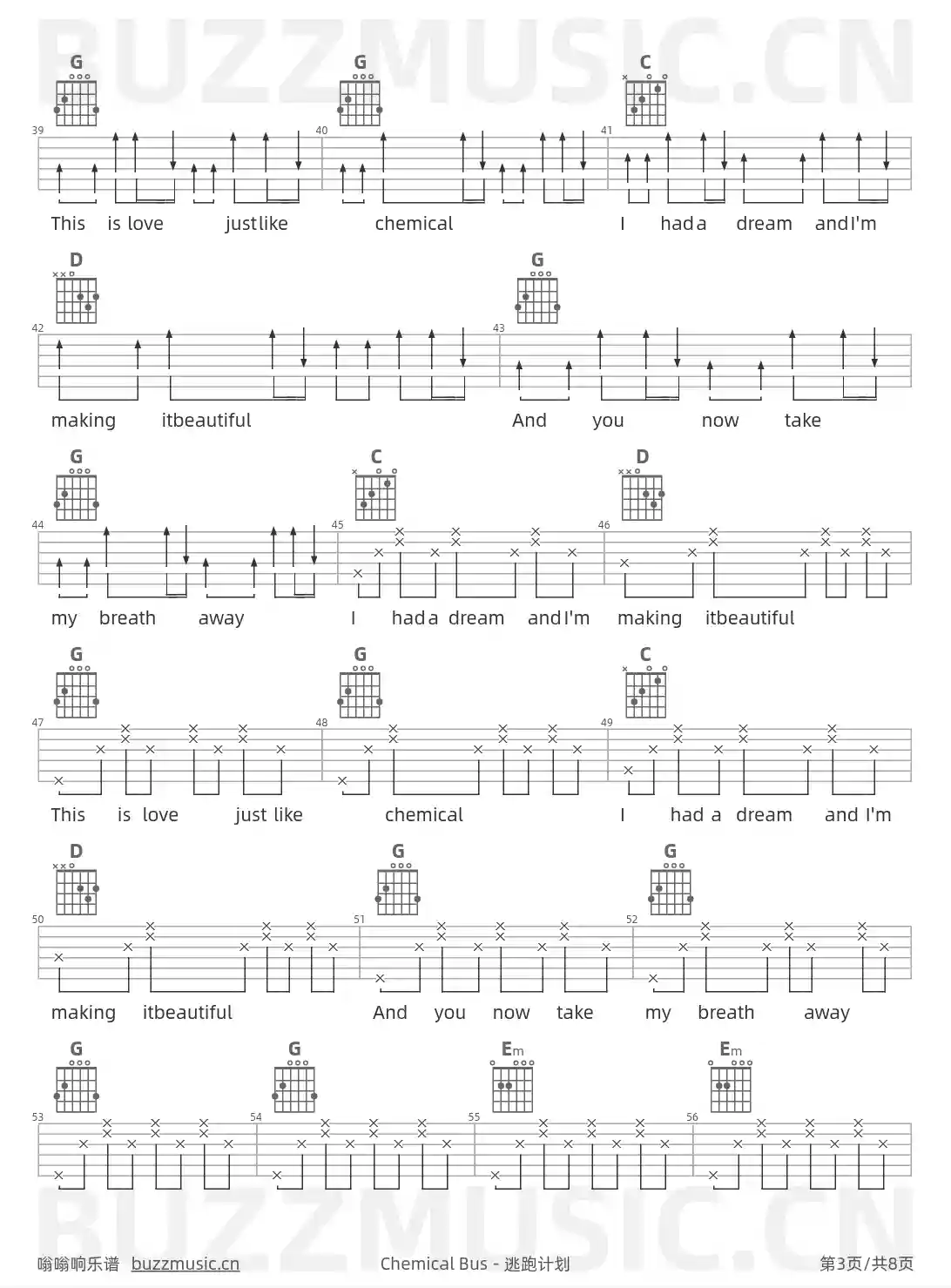 G G C

39 40 41

This is love justlike chemical I hada dream andI'm

D G

42 43

making itbeautiful And you now take

G C D

44 45 46

my breath away I hada dream andI'm making itbeautiful

G G C

47 48 49

This is love just like chemical I had a dream and I'm

D G G

50 51 52

making itbeautiful And you now take my breath away

G G Em Em

53 54 55 56

嗡嗡响乐谱 buzzmusic.cn Chemical Bus - 逃跑计划 第3页/共8页

BUZZMUSIC.CN